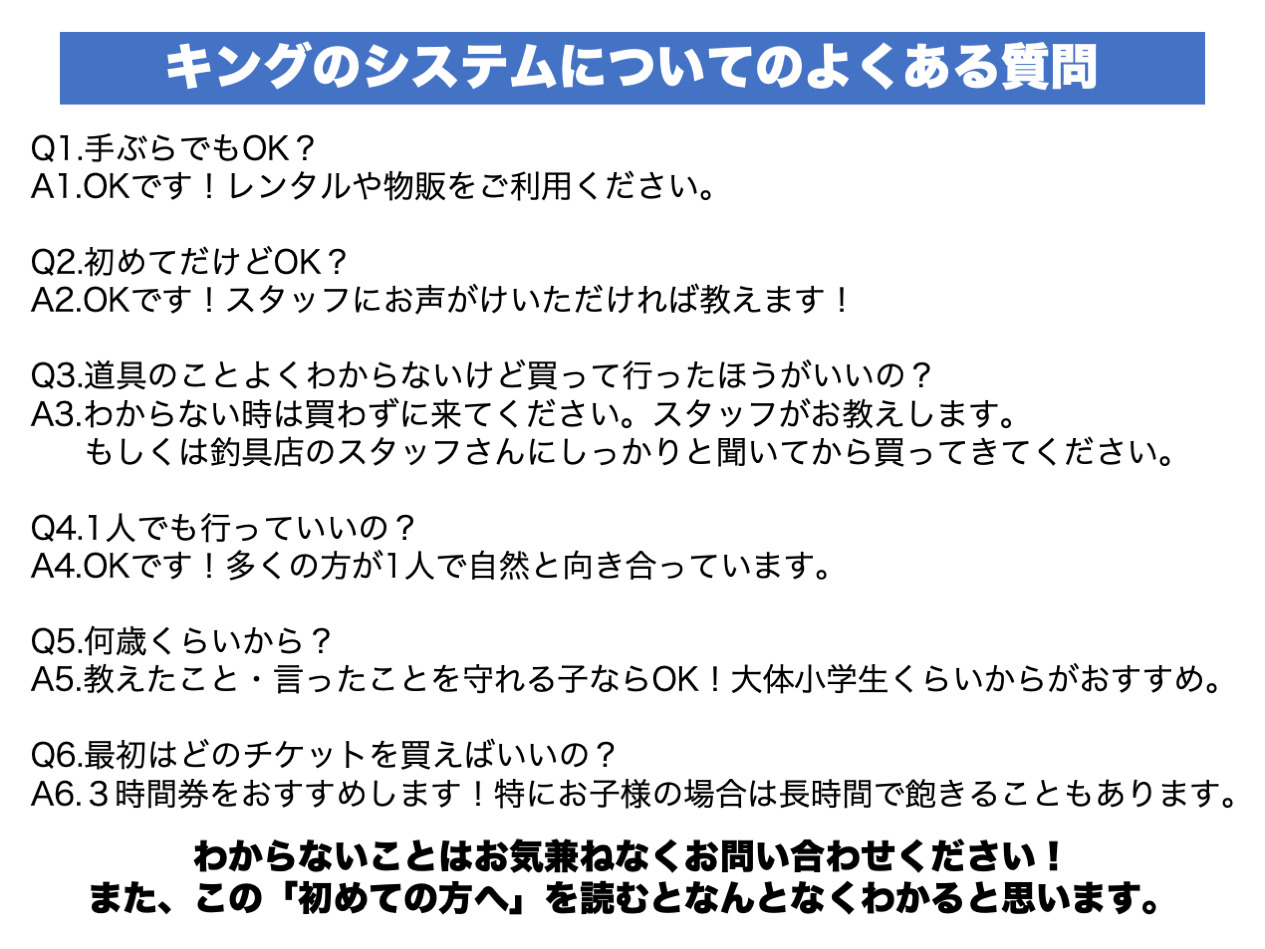 キングのシステムについてのよくある質問

Q1.手ぶらでもOK？
A1.OKです！レンタルや物販をご利用ください。

Q2.初めてだけどOK？
A2.OKです！スタッフにお声がけいただければ教えます！

Q3.道具のことよくわからないけど買って行ったほうがいいの？
A3.わからない時は買わずに来てください。スタッフがお教えします。
もしくは釣具店のスタッフさんにしっかりと聞いてから買ってきてください。

Q4.1人でも行っていいの？
A4.OKです！多くの方が1人で自然と向き合っています。

Q5.何歳くらいから？
A5.教えたこと・言ったことを守れる子ならOK！大体小学生くらいからがおすすめ。

Q6.最初はどのチケットを買えばいいの？
A6.３時間券をおすすめします！特にお子様の場合は長時間で飽きることもあります。

わからないことはお気兼ねなくお問い合わせください！
また、この「初めての方へ」を読むとなんとなくわかると思います。